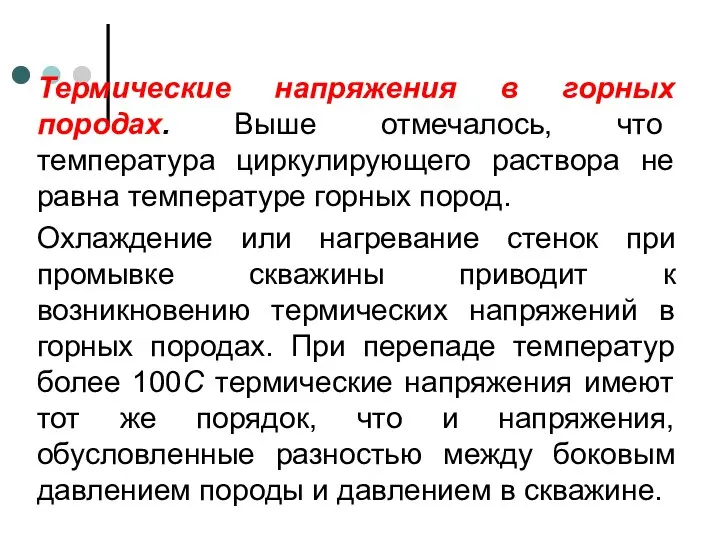 Термические напряжения в горных породах. Выше отмечалось, что температура циркулирующего раствора не равна температуре горных пород.

Охлаждение или нагревание стенок при промывке скважины приводит к возникновению термических напряжений в горных породах. При перепаде температур более 100С термические напряжения имеют тот же порядок, что и напряжения, обусловленные разностью между боковым давлением породы и давлением в скважине.